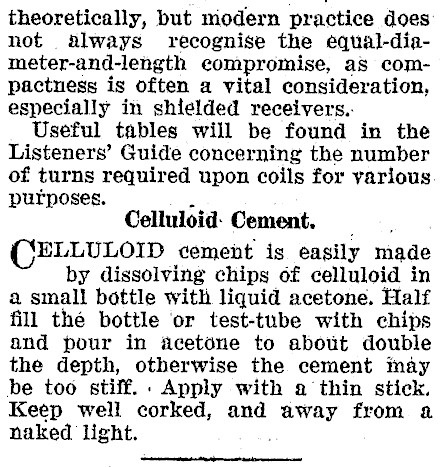 theoretically, but modern practice does not always recognise the equal-diameter-and-length compromise, as compactness is often a vital consideration, especially in shielded receivers.

Useful tables will be found in the Listeners' Guide concerning the number of turns required upon coils for various purposes.

Celluloid Cement.

CELLULOID cement is easily made by dissolving chips of celluloid in a small bottle with liquid acetone. Half fill the bottle or test-tube with chips and pour in acetone to about double the depth, otherwise the cement may be too stiff. Apply with a thin stick. Keep well corked, and away from a naked light.